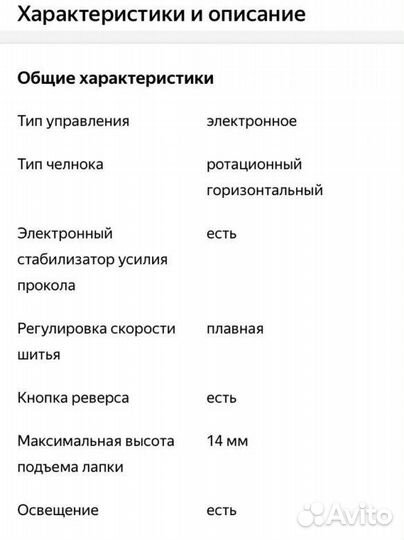 Характеристики и описание

Общие характеристики

| | |
|---|---|
| Тип управления | электронное |
| Тип челнока | ротационный горизонтальный |
| Электронный стабилизатор усилия прокола | есть |
| Регулировка скорости шитья | плавная |
| Кнопка реверса | есть |
| Максимальная высота подъема лапки | 14 мм |
| Освещение | есть |

Avito